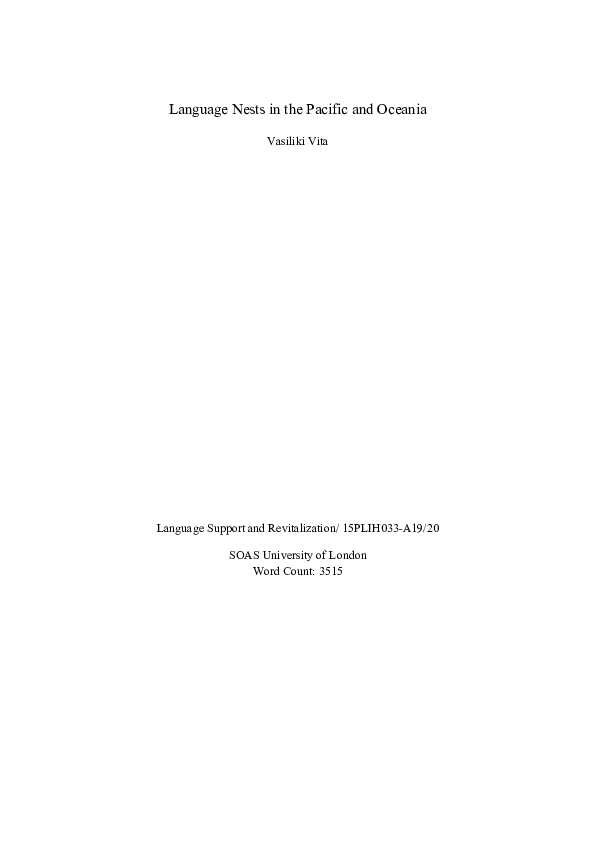 Language Nests in the Pacific and Oceania

Vasiliki Vita

Language Support and Revitalization/ 15PLIH033-A19/20

SOAS University of London
Word Count: 3515